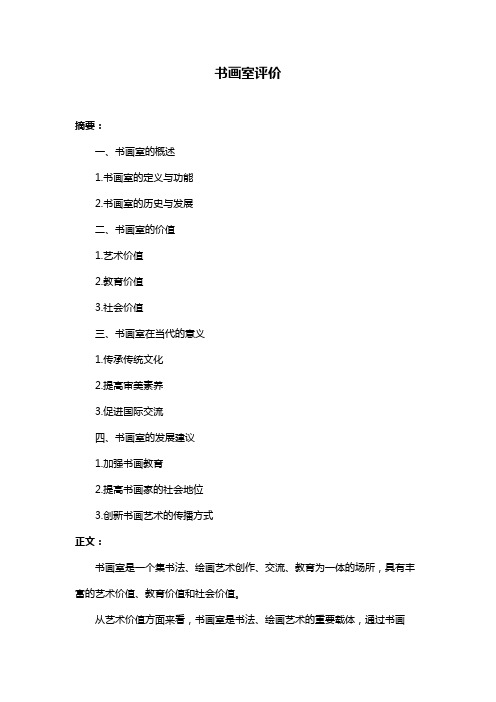 书画室评价

摘要：

一、书画室的概述

1.书画室的定义与功能

2.书画室的历史与发展

二、书画室的价值

1.艺术价值

2.教育价值

3.社会价值

三、书画室在当代的意义

1.传承传统文化

2.提高审美素养

3.促进国际交流

四、书画室的发展建议

1.加强书画教育

2.提高书画家的社会地位

3.创新书画艺术的传播方式

正文：

书画室是一个集书法、绘画艺术创作、交流、教育为一体的场所，具有丰富的艺术价值、教育价值和社会价值。

从艺术价值方面来看，书画室是书法、绘画艺术的重要载体，通过书画